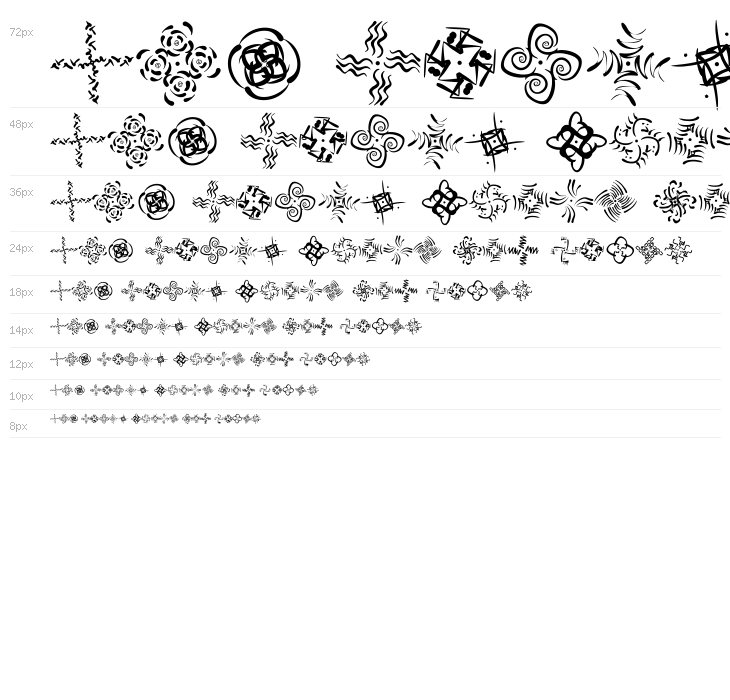 72px

48px

36px

24px

18px

14px

12px

10px

8px